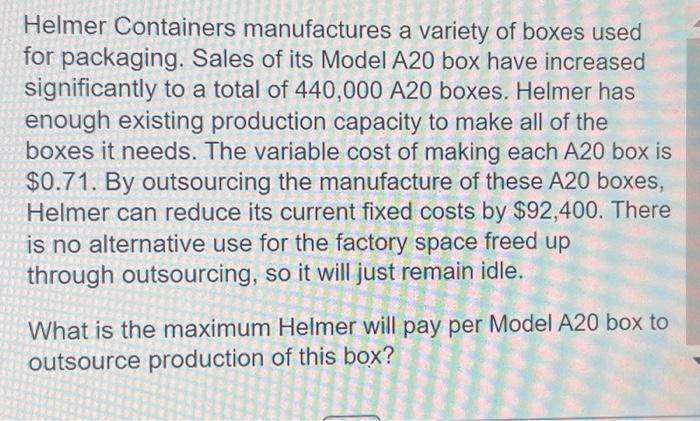 Helmer Containers manufactures a variety of boxes used for packaging. Sales of its Model A20 box have increased significantly to a total of 440,000 A20 boxes. Helmer has enough existing production capacity to make all of the boxes it needs. The variable cost of making each A20 box is $0.71. By outsourcing the manufacture of these A20 boxes, Helmer can reduce its current fixed costs by $92,400. There is no alternative use for the factory space freed up through outsourcing, so it will just remain idle.

What is the maximum Helmer will pay per Model A20 box to outsource production of this box?